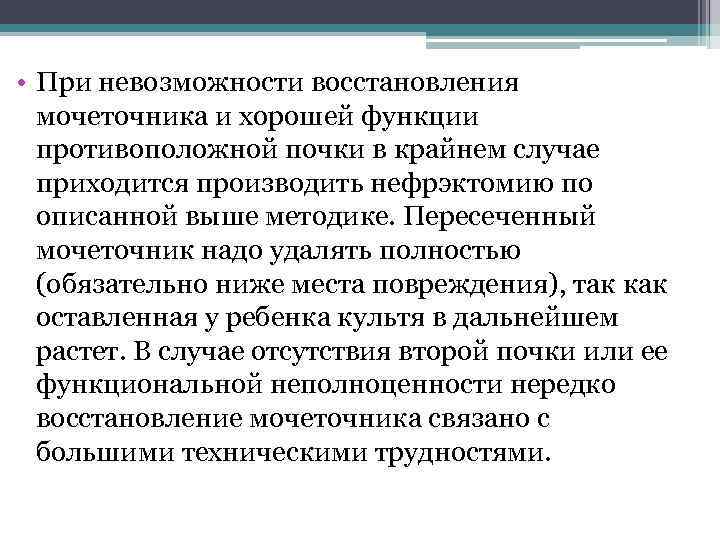 • При невозможности восстановления мочеточника и хорошей функции противоположной почки в крайнем случае приходится производить нефрэктомию по описанной выше методике. Пересеченный мочеточник надо удалять полностью (обязательно ниже места повреждения), так как оставленная у ребенка культя в дальнейшем растет. В случае отсутствия второй почки или ее функциональной неполноценности нередко восстановление мочеточника связано с большими техническими трудностями.